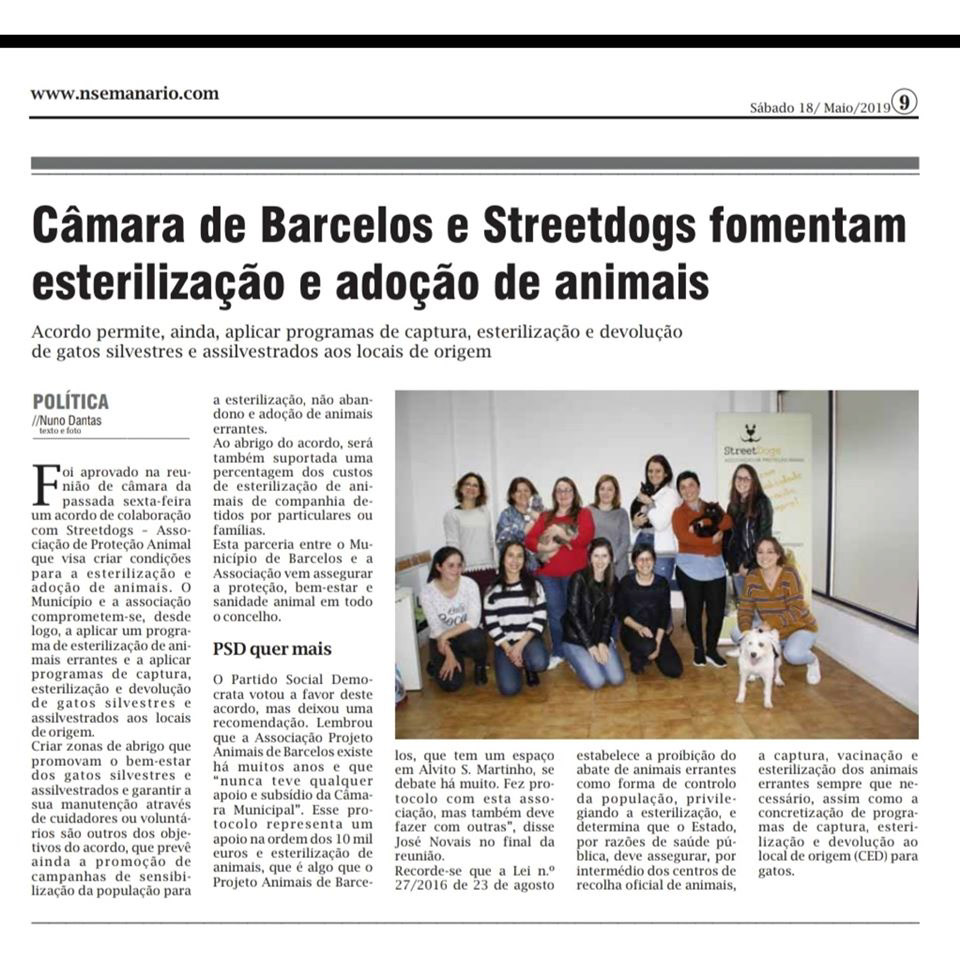 www.nsemanario.com

Sábado 18/ Maio/2019 9

Câmara de Barcelos e Streetdogs fomentam esterilização e adoção de animais

Acordo permite, ainda, aplicar programas de captura, esterilização e devolução de gatos silvestres e assilvestrados aos locais de origem

POLÍTICA
//Nuno Dantas
texto e foto

Foi aprovado na reunião de câmara da passada sexta-feira um acordo de colaboração com Streetdogs – Associação de Proteção Animal que visa criar condições para a esterilização e adoção de animais. O Município e a associação comprometem-se, desde logo, a aplicar um programa de esterilização de animais errantes e a aplicar programas de captura, esterilização e devolução de gatos silvestres e assilvestrados aos locais de origem.
Criar zonas de abrigo que promovam o bem-estar dos gatos silvestres e assilvestrados e garantir a sua manutenção através de cuidadores ou voluntários são outros dos objetivos do acordo, que prevê ainda a promoção de campanhas de sensibilização da população para a esterilização, não abandono e adoção de animais errantes.
Ao abrigo do acordo, será também suportada uma percentagem dos custos de esterilização de animais de companhia detidos por particulares ou famílias.
Esta parceria entre o Município de Barcelos e a Associação vem assegurar a proteção, bem-estar e sanidade animal em todo o concelho.

PSD quer mais

O Partido Social Democrata votou a favor deste acordo, mas deixou uma recomendação. Lembrou que a Associação Projeto Animais de Barcelos existe há muitos anos e que "nunca teve qualquer apoio e subsídio da Câmara Municipal". Esse protocolo representa um apoio na ordem dos 10 mil euros e esterilização de animais, que é algo que o Projeto Animais de Barcelos, que tem um espaço em Alvito S. Martinho, se debate há muito. Fez protocolo com esta associação, mas também deve fazer com outras", disse José Novais no final da reunião.
Recorde-se que a Lei n.º 27/2016 de 23 de agosto estabelece a proibição do abate de animais errantes como forma de controlo da população, privilegiando a esterilização, e determina que o Estado, por razões de saúde pública, deve assegurar, por intermédio dos centros de recolha oficial de animais, a captura, vacinação e esterilização dos animais errantes sempre que necessário, assim como a concretização de programas de captura, esterilização e devolução ao local de origem (CED) para gatos.

StreetDogs